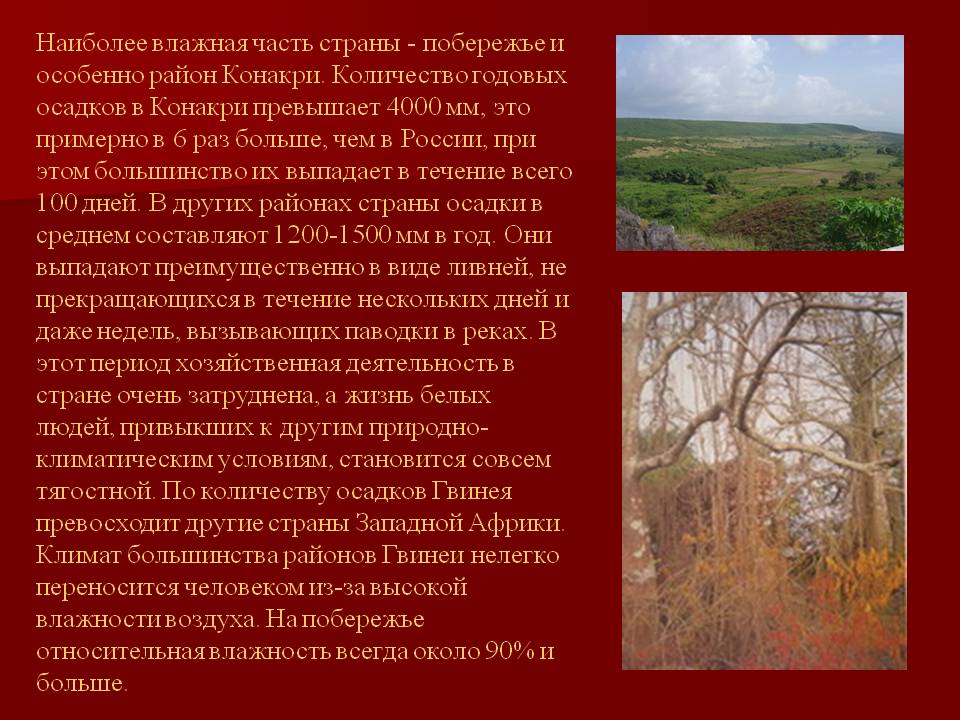 Наиболее влажная часть страны - побережье и особенно район Конакри. Количество годовых осадков в Конакри превышает 4000 мм, это примерно в 6 раз больше, чем в России, при этом большинство их выпадает в течение всего 100 дней. В других районах страны осадки в среднем составляют 1200-1500 мм в год. Они выпадают преимущественно в виде ливней, не прекращающихся в течение нескольких дней и даже недель, вызывающих паводки в реках. В этот период хозяйственная деятельность в стране очень затруднена, а жизнь белых людей, привыкших к другим природно-климатическим условиям, становится совсем тягостной. По количеству осадков Гвинея превосходит другие страны Западной Африки. Климат большинства районов Гвинеи нелегко переносится человеком из-за высокой влажности воздуха. На побережье относительная влажность всегда около 90% и больше.